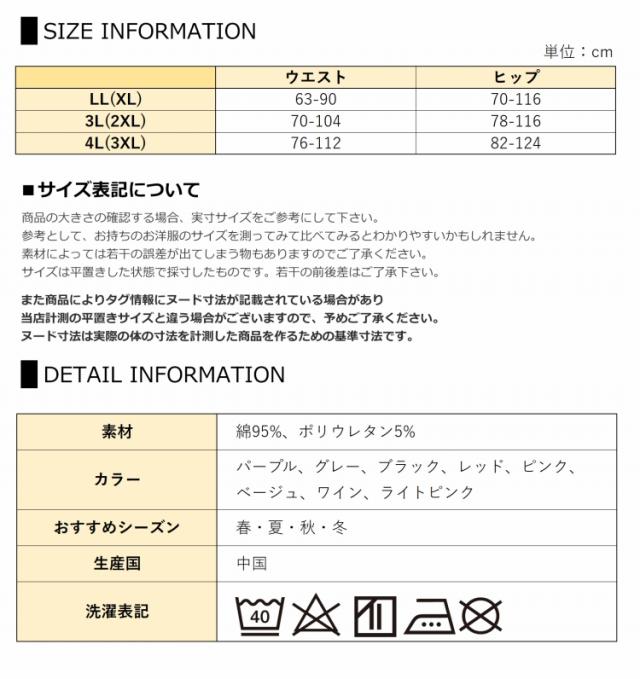 SIZE INFORMATION

単位：cm

| | ウエスト | ヒップ |
|---|---|---|
| LL(XL) | 63-90 | 70-116 |
| 3L(2XL) | 70-104 | 78-116 |
| 4L(3XL) | 76-112 | 82-124 |

■サイズ表記について

商品の大きさの確認する場合、実寸サイズをご参考にして下さい。
参考として、お持ちのお洋服のサイズを測ってみて比べてみるとわかりやすいかもしれません。
素材によっては若干の誤差が出てしまう物もありますのでご了承ください。
サイズは平置きした状態で採寸したものです。若干の前後差はご了承下さい。

また商品によりタグ情報にヌード寸法が記載されている場合があり
当店計測の平置きサイズと違う場合がございますので、予めご了承ください。
ヌード寸法は実際の体の寸法を計測した商品を作るための基準寸法です。

DETAIL INFORMATION

| 素材 | 綿95%、ポリウレタン5% |
|---|---|
| カラー | パープル、グレー、ブラック、レッド、ピンク、ベージュ、ワイン、ライトピンク |
| おすすめシーズン | 春・夏・秋・冬 |
| 生産国 | 中国 |
| 洗濯表記 | 40 |